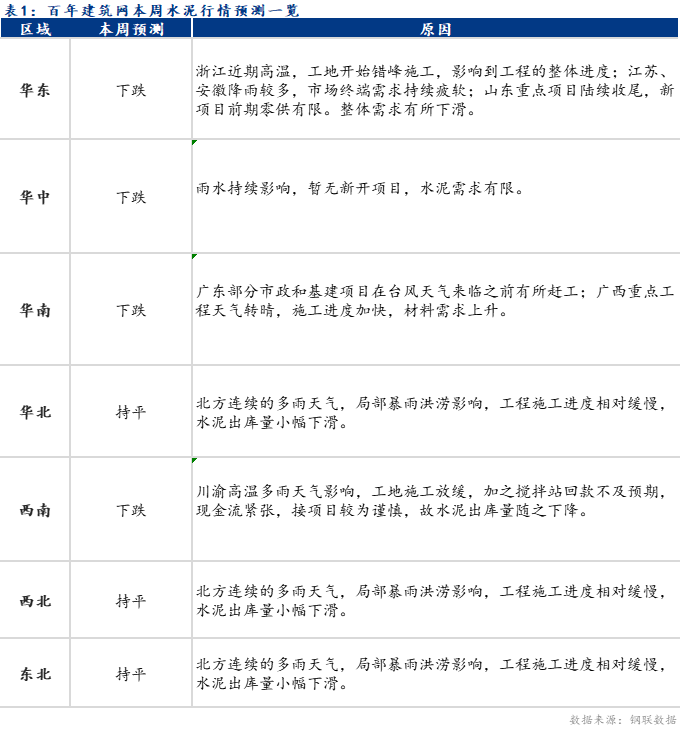 表1：百年建筑网本周水泥行情预测一览

| 区域 | 本周预测 | 原因 |
|---|---|---|
| 华东 | 下跌 | 浙江近期高温，工地开始错峰施工，影响到工程的整体进度；江苏、安徽降雨较多，市场终端需求持续疲软；山东重点项目陆续收尾，新项目前期零供有限。整体需求有所下滑。 |
| 华中 | 下跌 | 雨水持续影响，暂无新开项目，水泥需求有限。 |
| 华南 | 下跌 | 广东部分市政和基建项目在台风天气来临之前有所赶工；广西重点工程天气转晴，施工进度加快，材料需求上升。 |
| 华北 | 持平 | 北方连续的多雨天气，局部暴雨洪涝影响，工程施工进度相对缓慢，水泥出库量小幅下滑。 |
| 西南 | 下跌 | 川渝高温多雨天气影响，工地施工放缓，加之搅拌站回款不及预期，现金流紧张，接项目较为谨慎，故水泥出库量随之下降。 |
| 西北 | 持平 | 北方连续的多雨天气，局部暴雨洪涝影响，工程施工进度相对缓慢，水泥出库量小幅下滑。 |
| 东北 | 持平 | 北方连续的多雨天气，局部暴雨洪涝影响，工程施工进度相对缓慢，水泥出库量小幅下滑。 |

数据来源：钢联数据